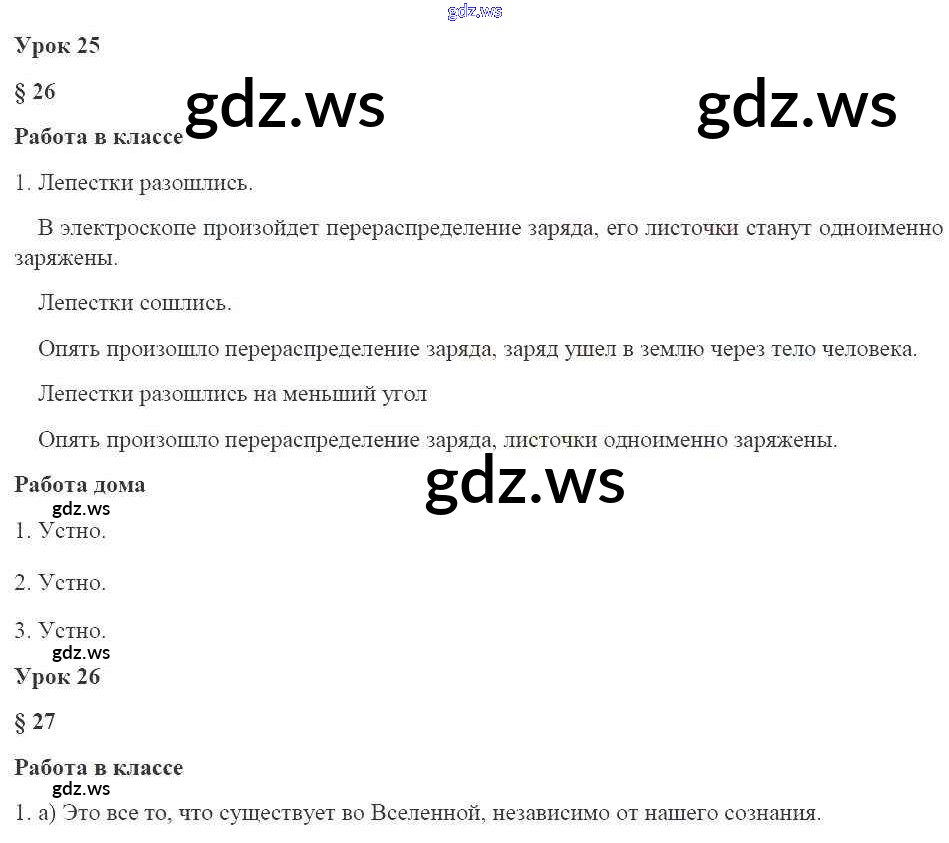 Урок 25

§ 26

Работа в классе

1. Лепестки разошлись.

В электроскопе произойдет перераспределение заряда, его листочки станут одноименно заряжены.

Лепестки сошлись.

Опять произошло перераспределение заряда, заряд ушел в землю через тело человека.

Лепестки разошлись на меньший угол

Опять произошло перераспределение заряда, листочки одноименно заряжены.

Работа дома

1. Устно.

2. Устно.

3. Устно.

Урок 26

§ 27

Работа в классе

1. а) Это все то, что существует во Вселенной, независимо от нашего сознания.

gdz.ws